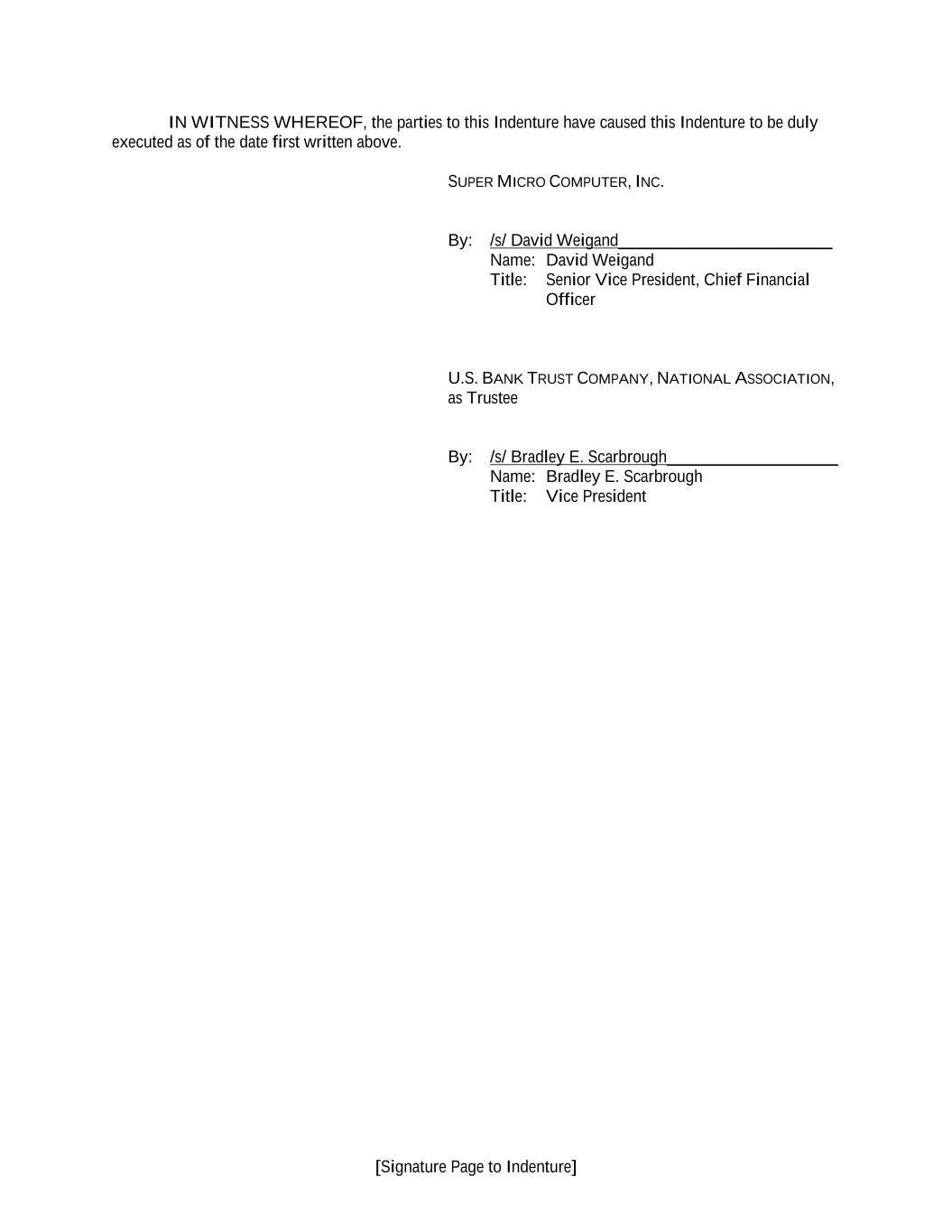 IN WITNESS WHEREOF, the parties to this Indenture have caused this Indenture to be duly executed as of the date first written above.

SUPER MICRO COMPUTER, INC.

By: /s/ David Weigand
Name: David Weigand
Title: Senior Vice President, Chief Financial Officer

U.S. BANK TRUST COMPANY, NATIONAL ASSOCIATION, as Trustee

By: /s/ Bradley E. Scarbrough
Name: Bradley E. Scarbrough
Title: Vice President

[Signature Page to Indenture]